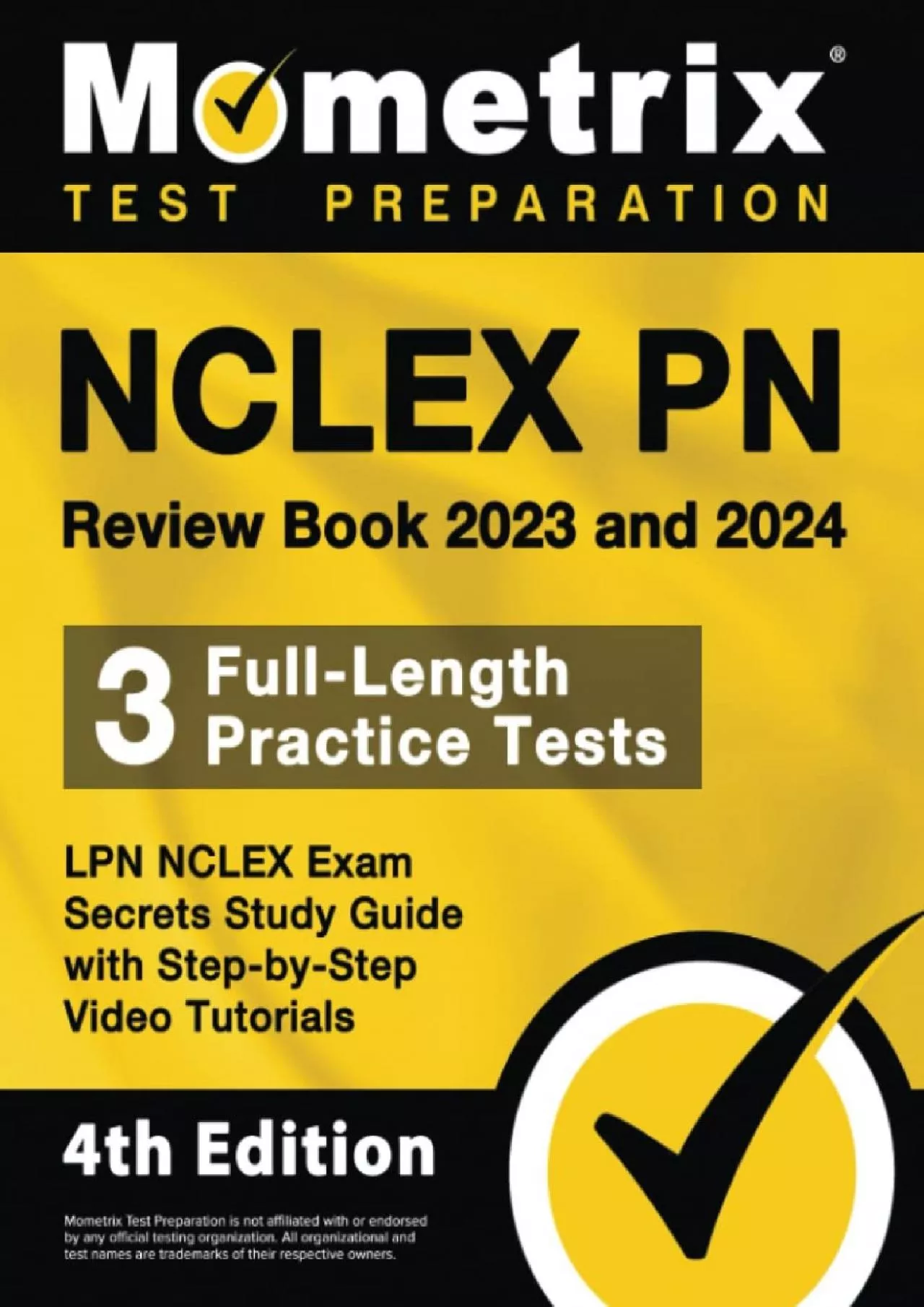 Mometrix®
TEST PREPARATION

NCLEX PN
Review Book 2023 and 2024

3 Full-Length Practice Tests

LPN NCLEX Exam Secrets Study Guide with Step-by-Step Video Tutorials

4th Edition

Mometrix Test Preparation is not affiliated with or endorsed by any official testing organization. All organizational and test names are trademarks of their respective owners.